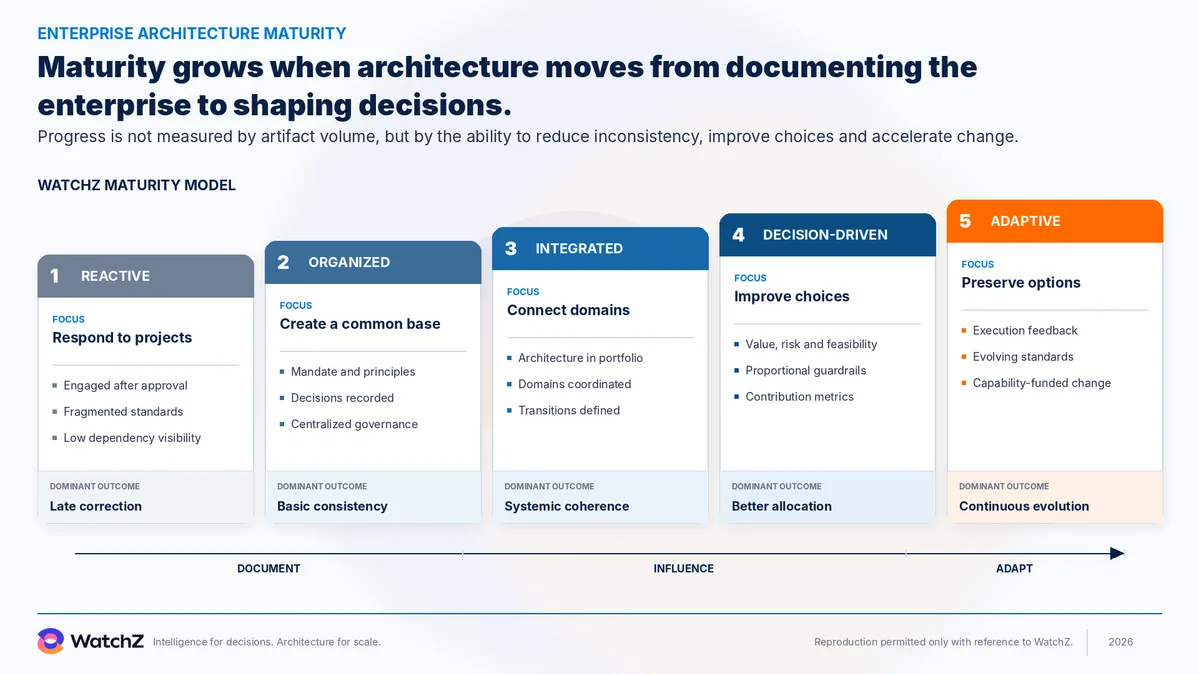 ENTERPRISE ARCHITECTURE MATURITY

Maturity grows when architecture moves from documenting the enterprise to shaping decisions.

Progress is not measured by artifact volume, but by the ability to reduce inconsistency, improve choices and accelerate change.

WATCHZ MATURITY MODEL

1 REACTIVE

FOCUS
Respond to projects

- Engaged after approval
- Fragmented standards
- Low dependency visibility

DOMINANT OUTCOME
Late correction

2 ORGANIZED

FOCUS
Create a common base

- Mandate and principles
- Decisions recorded
- Centralized governance

DOMINANT OUTCOME
Basic consistency

3 INTEGRATED

FOCUS
Connect domains

- Architecture in portfolio
- Domains coordinated
- Transitions defined

DOMINANT OUTCOME
Systemic coherence

4 DECISION-DRIVEN

FOCUS
Improve choices

- Value, risk and feasibility
- Proportional guardrails
- Contribution metrics

DOMINANT OUTCOME
Better allocation

5 ADAPTIVE

FOCUS
Preserve options

- Execution feedback
- Evolving standards
- Capability-funded change

DOMINANT OUTCOME
Continuous evolution

DOCUMENT
INFLUENCE
ADAPT

WatchZ Intelligence for decisions. Architecture for scale.

Reproduction permitted only with reference to WatchZ. 2026